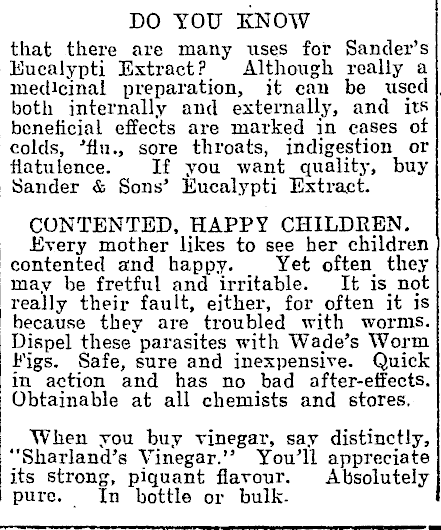 DO YOU KNOW

that there are many uses for Sander's Eucalypti Extract? Although really a medicinal preparation, it can be used both internally and externally, and its beneficial effects are marked in cases of colds, 'flu., sore throats, indigestion or flatulence. If you want quality, buy Sander & Sons' Eucalypti Extract.

CONTENTED, HAPPY CHILDREN.

Every mother likes to see her children contented and happy. Yet often they may be fretful and irritable. It is not really their fault, either, for often it is because they are troubled with worms. Dispel these parasites with Wade's Worm Figs. Safe, sure and inexpensive. Quick in action and has no bad after-effects. Obtainable at all chemists and stores.

When you buy vinegar, say distinctly, "Sharland's Vinegar." You'll appreciate its strong, piquant flavour. Absolutely pure. In bottle or bulk.